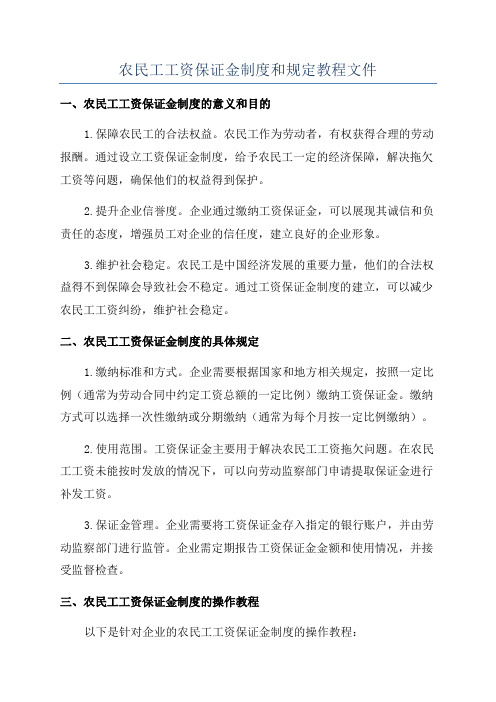 农民工工资保证金制度和规定教程文件

一、农民工工资保证金制度的意义和目的

1.保障农民工的合法权益。农民工作为劳动者，有权获得合理的劳动报酬。通过设立工资保证金制度，给予农民工一定的经济保障，解决拖欠工资等问题，确保他们的权益得到保护。

2.提升企业信誉度。企业通过缴纳工资保证金，可以展现其诚信和负责任的态度，增强员工对企业的信任度，建立良好的企业形象。

3.维护社会稳定。农民工是中国经济发展的重要力量，他们的合法权益得不到保障会导致社会不稳定。通过工资保证金制度的建立，可以减少农民工工资纠纷，维护社会稳定。

二、农民工工资保证金制度的具体规定

1.缴纳标准和方式。企业需要根据国家和地方相关规定，按照一定比例（通常为劳动合同中约定工资总额的一定比例）缴纳工资保证金。缴纳方式可以选择一次性缴纳或分期缴纳（通常为每个月按一定比例缴纳）。

2.使用范围。工资保证金主要用于解决农民工工资拖欠问题。在农民工工资未能按时发放的情况下，可以向劳动监察部门申请提取保证金进行补发工资。

3.保证金管理。企业需要将工资保证金存入指定的银行账户，并由劳动监察部门进行监管。企业需定期报告工资保证金金额和使用情况，并接受监督检查。

三、农民工工资保证金制度的操作教程

以下是针对企业的农民工工资保证金制度的操作教程：